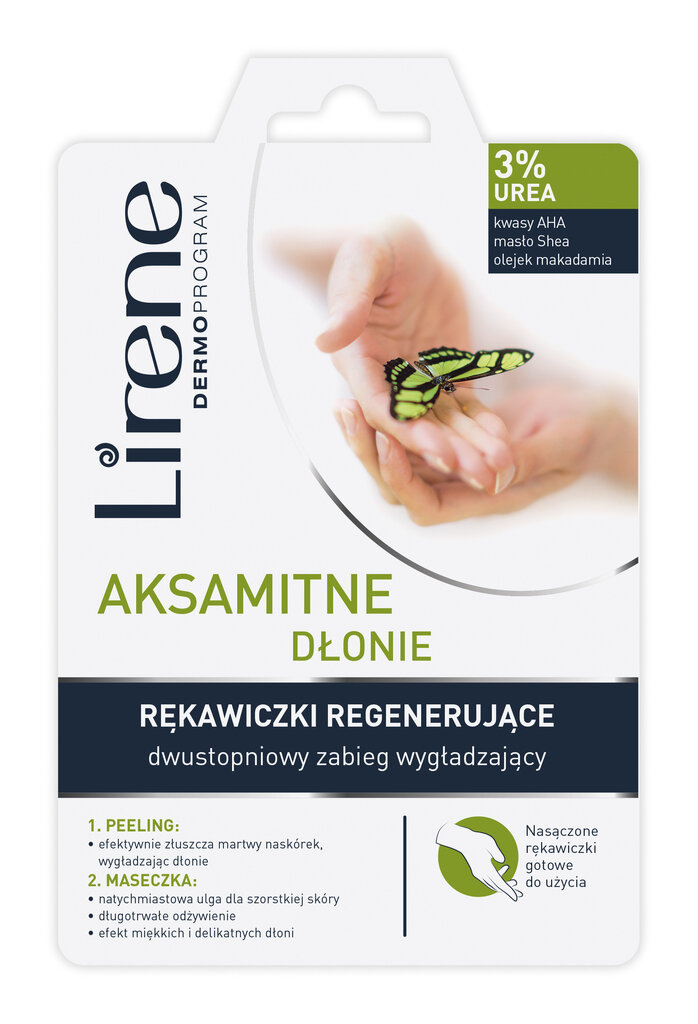 Lirene DERMOPROGRAM

3% UREA

kwasy AHA
masło Shea
olejek makadamia

AKSAMITNE DŁONIE

RĘKAWICZKI REGENERUJĄCE
dwustopniowy zabieg wygładzający

1. PEELING:
• efektywnie złuszcza martwy naskórek, wygładzając dłonie
2. MASECZKA:
• natychmiastowa ulga dla szorstkiej skóry
• długotrwałe odżywienie
• efekt miękkich i delikatnych dłoni

Nasączone rękawiczki gotowe do użycia